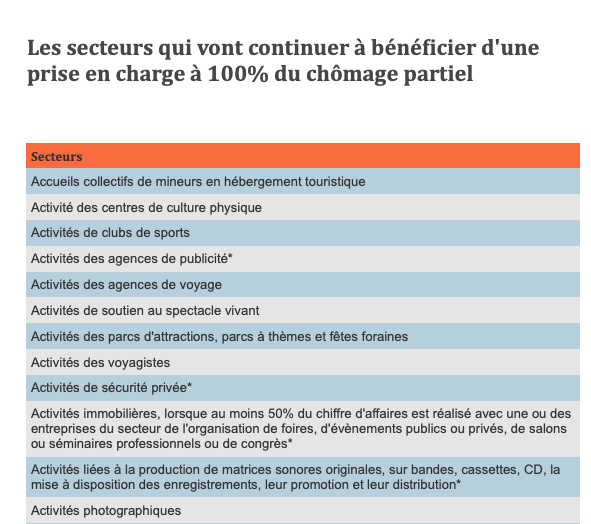 Les secteurs qui vont continuer à bénéficier d'une prise en charge à 100% du chômage partiel

| Secteurs |
|---|
| Accueils collectifs de mineurs en hébergement touristique |
| Activité des centres de culture physique |
| Activités de clubs de sports |
| Activités des agences de publicité* |
| Activités des agences de voyage |
| Activités de soutien au spectacle vivant |
| Activités des parcs d'attractions, parcs à thèmes et fêtes foraines |
| Activités des voyagistes |
| Activités de sécurité privée* |
| Activités immobilières, lorsque au moins 50% du chiffre d'affaires est réalisé avec une ou des entreprises du secteur de l'organisation de foires, d'évènements publics ou privés, de salons ou séminaires professionnels ou de congrès* |
| Activités liées à la production de matrices sonores originales, sur bandes, cassettes, CD, la mise à disposition des enregistrements, leur promotion et leur distribution* |
| Activités photographiques |